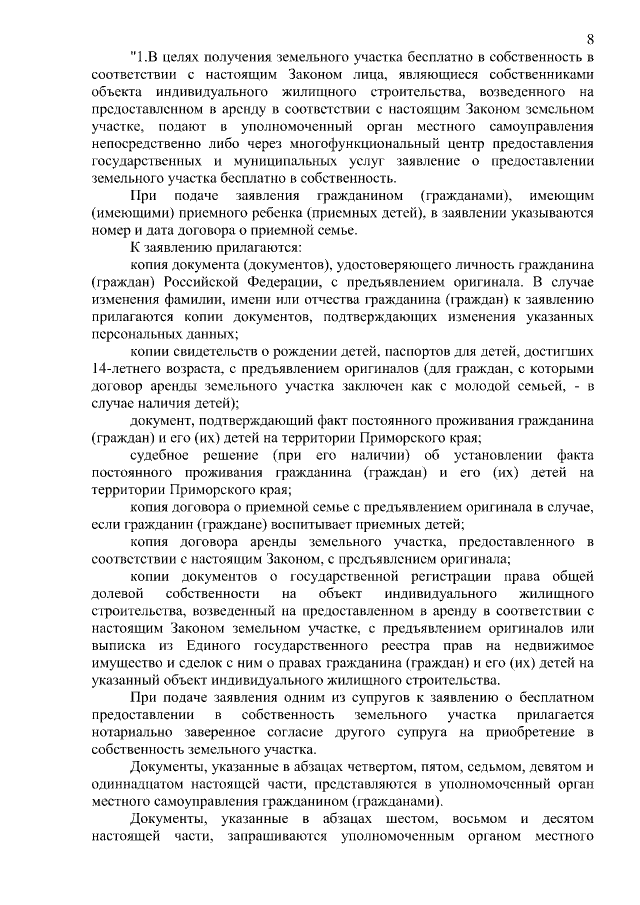 8

"1.В целях получения земельного участка бесплатно в собственность в соответствии с настоящим Законом лица, являющиеся собственниками объекта индивидуального жилищного строительства, возведенного на предоставленном в аренду в соответствии с настоящим Законом земельном участке, подают в уполномоченный орган местного самоуправления непосредственно либо через многофункциональный центр предоставления государственных и муниципальных услуг заявление о предоставлении земельного участка бесплатно в собственность.

При подаче заявления гражданином (гражданами), имеющим (имеющими) приемного ребенка (приемных детей), в заявлении указываются номер и дата договора о приемной семье.

К заявлению прилагаются:

копия документа (документов), удостоверяющего личность гражданина (граждан) Российской Федерации, с предъявлением оригинала. В случае изменения фамилии, имени или отчества гражданина (граждан) к заявлению прилагаются копии документов, подтверждающих изменения указанных персональных данных;

копии свидетельств о рождении детей, паспортов для детей, достигших 14-летнего возраста, с предъявлением оригиналов (для граждан, с которыми договор аренды земельного участка заключен как с молодой семьей, - в случае наличия детей);

документ, подтверждающий факт постоянного проживания гражданина (граждан) и его (их) детей на территории Приморского края;

судебное решение (при его наличии) об установлении факта постоянного проживания гражданина (граждан) и его (их) детей на территории Приморского края;

копия договора о приемной семье с предъявлением оригинала в случае, если гражданин (граждане) воспитывает приемных детей;

копия договора аренды земельного участка, предоставленного в соответствии с настоящим Законом, с предъявлением оригинала;

копии документов о государственной регистрации права общей долевой собственности на объект индивидуального жилищного строительства, возведенный на предоставленном в аренду в соответствии с настоящим Законом земельном участке, с предъявлением оригиналов или выписка из Единого государственного реестра прав на недвижимое имущество и сделок с ним о правах гражданина (граждан) и его (их) детей на указанный объект индивидуального жилищного строительства.

При подаче заявления одним из супругов к заявлению о бесплатном предоставлении в собственность земельного участка прилагается нотариально заверенное согласие другого супруга на приобретение в собственность земельного участка.

Документы, указанные в абзацах четвертом, пятом, седьмом, девятом и одиннадцатом настоящей части, представляются в уполномоченный орган местного самоуправления гражданином (гражданами).

Документы, указанные в абзацах шестом, восьмом и десятом настоящей части, запрашиваются уполномоченным органом местного